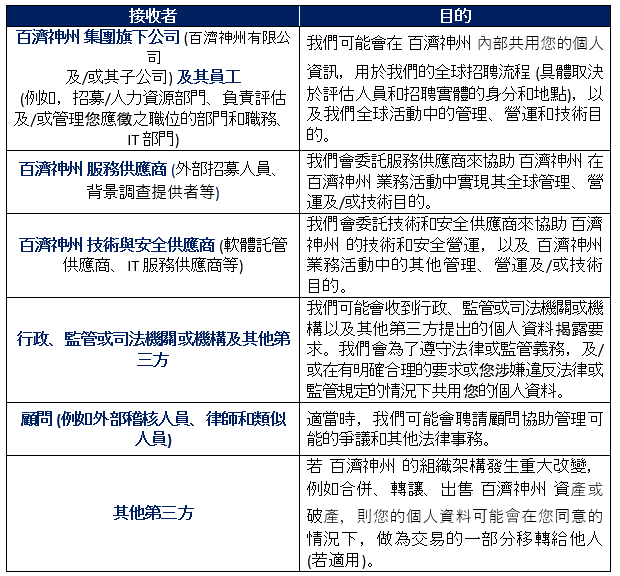 | 接收者 | 目的 |
|---|---|
| 百濟神州 集團旗下公司 (百濟神州有限公司 及/或其子公司) 及其員工 (例如，招募/人力資源部門、負責評估及/或管理您應徵之職位的部門和職務、IT 部門) | 我們可能會在 百濟神州 內部共用您的個人資訊，用於我們的全球招聘流程 (具體取決於評估人員和招聘實體的身分和地點)，以及我們全球活動中的管理、營運和技術目的。 |
| 百濟神州 服務供應商 (外部招募人員、背景調查提供者等) | 我們會委託服務供應商來協助 百濟神州 在 百濟神州 業務活動中實現其全球管理、營運及/或技術目的。 |
| 百濟神州 技術與安全供應商 (軟體託管供應商、IT 服務供應商等) | 我們會委託技術和安全供應商來協助 百濟神州 的技術和安全營運，以及 百濟神州 業務活動中的其他管理、營運及/或技術目的。 |
| 行政、監管或司法機關或機構及其他第三方 | 我們可能會收到行政、監管或司法機關或機構以及其他第三方提出的個人資料揭露要求。我們會為了遵守法律或監管義務，及/或在有明確合理的要求或您涉嫌違反法律或監管規定的情況下共用您的個人資料。 |
| 顧問 (例如外部稽核人員、律師和類似人員) | 適當時，我們可能會聘請顧問協助管理可能的爭議和其他法律事務。 |
| 其他第三方 | 若 百濟神州 的組織架構發生重大改變，例如合併、轉讓、出售 百濟神州 資產或破產，則您的個人資料可能會在您同意的情況下，做為交易的一部分移轉給他人 (若適用)。 |